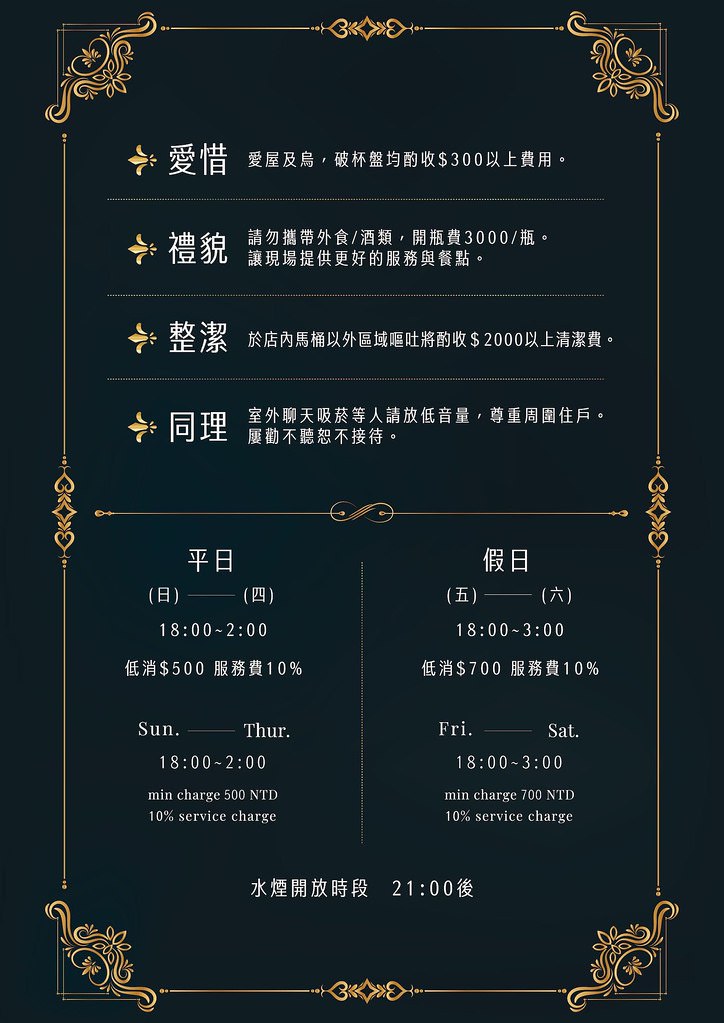 愛惜 愛屋及烏，破杯盤均酌收$300以上費用。

禮貌 請勿攜帶外食/酒類，開瓶費3000/瓶。
讓現場提供更好的服務與餐點。

整潔 於店內馬桶以外區域嘔吐將酌收＄2000以上清潔費。

同理 室外聊天吸菸等人請放低音量，尊重周圍住戶。
屢勸不聽恕不接待。

平日
(日) —— (四)
18:00~2:00
低消$500 服務費10%

Sun. —— Thur.
18:00~2:00
min charge 500 NTD
10% service charge

假日
(五) —— (六)
18:00~3:00
低消$700 服務費10%

Fri. —— Sat.
18:00~3:00
min charge 700 NTD
10% service charge

水煙開放時段 21:00後